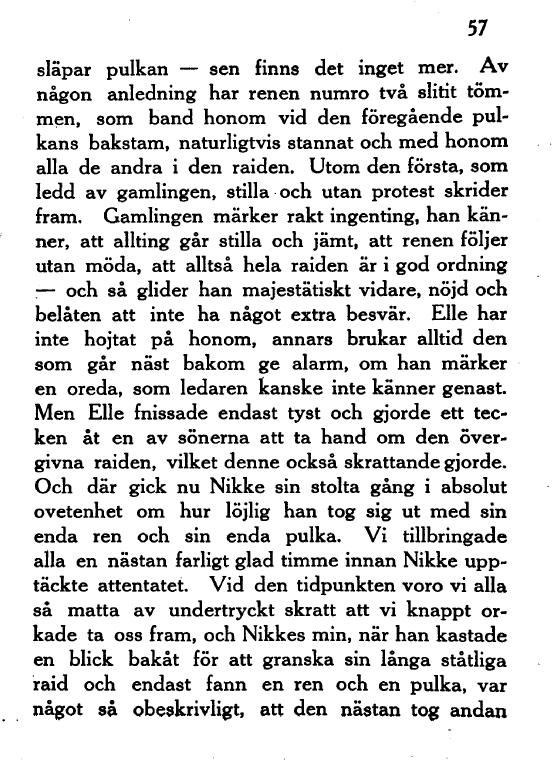 57

släpar pulkan — sen finns det inget mer. Av någon anledning har renen numro två slitit tömmen, som band honom vid den föregående pulkans bakstam, naturligtvis stannat och med honom alla de andra i den raiden. Utom den första, som ledd av gamlingen, stilla och utan protest skrider fram. Gamlingen märker rakt ingenting, han känner, att allting går stilla och jämt, att renen följer utan möda, att alltså hela raiden är i god ordning — och så glider han majestätiskt vidare, nöjd och belåten att inte ha något extra besvär. Elle har inte hojtat på honom, annars brukar alltid den som går näst bakom ge alarm, om han märker en oreda, som ledaren kanske inte känner genast. Men Elle fnissade endast tyst och gjorde ett tecken åt en av sönerna att ta hand om den övergivna raiden, vilket denne också skrattande gjorde. Och där gick nu Nikke sin stolta gång i absolut ovetenhet om hur löjlig han tog sig ut med sin enda ren och sin enda pulka. Vi tillbringade alla en nästan farligt glad timme innan Nikke upptäckte attentatet. Vid den tidpunkten voro vi alla så matta av undertryckt skratt att vi knappt orkade ta oss fram, och Nikkes min, när han kastade en blick bakåt för att granska sin långa ståtliga raid och endast fann en ren och en pulka, var något så obeskrivligt, att den nästan tog andan